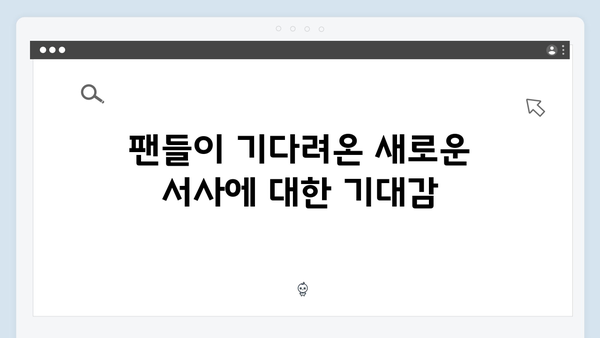 팬들이 기다려온 새로운 서사에 대한 기대감